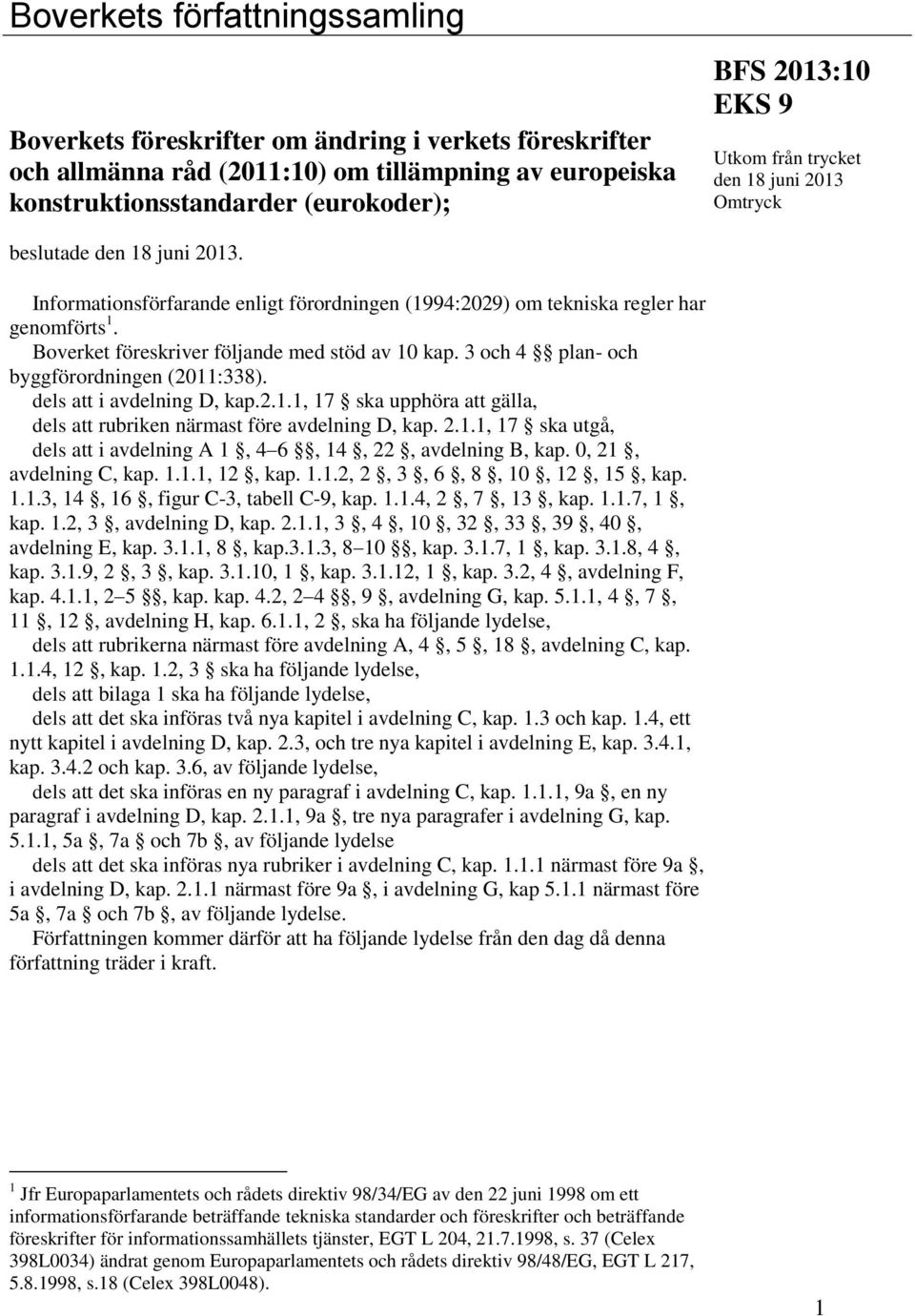 Boverkets författningssamling

Boverkets föreskrifter om ändring i verkets föreskrifter och allmänna råd (2011:10) om tillämpning av europeiska konstruktionsstandarder (eurokoder);

BFS 2013:10
EKS 9

Utkom från trycket den 18 juni 2013
Omtryck

beslutade den 18 juni 2013.

Informationsförfarande enligt förordningen (1994:2029) om tekniska regler har genomförts $^1$.

Boverket föreskriver följande med stöd av 10 kap. 3 och 4 §§ plan- och byggförordningen (2011:338).

dels att i avdelning D, kap.2.1.1, 17 § ska upphöra att gälla,

dels att rubriken närmast före avdelning D, kap. 2.1.1, 17 § ska utgå,

dels att i avdelning A 1 §, 4–6 §§, 14 §, 22 §, avdelning B, kap. 0, 21 §, avdelning C, kap. 1.1.1, 12 §, kap. 1.1.2, 2 §, 3 §, 6 §, 8 §, 10 §, 12 §, 15 §, kap. 1.1.3, 14 §, 16 §, figur C-3, tabell C-9, kap. 1.1.4, 2 §, 7 §, 13 §, kap. 1.1.7, 1 §, kap. 1.2, 3 §, avdelning D, kap. 2.1.1, 3 §, 4 §, 10 §, 32 §, 33 §, 39 §, 40 §, avdelning E, kap. 3.1.1, 8 §, kap.3.1.3, 8–10 §§, kap. 3.1.7, 1 §, kap. 3.1.8, 4 §, kap. 3.1.9, 2 §, 3 §, kap. 3.1.10, 1 §, kap. 3.1.12, 1 §, kap. 3.2, 4 §, avdelning F, kap. 4.1.1, 2–5 §§, kap. kap. 4.2, 2–4 §§, 9 §, avdelning G, kap. 5.1.1, 4 §, 7 §, 11 §, 12 §, avdelning H, kap. 6.1.1, 2 §, ska ha följande lydelse,

dels att rubrikerna närmast före avdelning A, 4 §, 5 §, 18 §, avdelning C, kap. 1.1.4, 12 §, kap. 1.2, 3 § ska ha följande lydelse,

dels att bilaga 1 ska ha följande lydelse,

dels att det ska införas två nya kapitel i avdelning C, kap. 1.3 och kap. 1.4, ett nytt kapitel i avdelning D, kap. 2.3, och tre nya kapitel i avdelning E, kap. 3.4.1, kap. 3.4.2 och kap. 3.6, av följande lydelse,

dels att det ska införas en ny paragraf i avdelning C, kap. 1.1.1, 9a §, en ny paragraf i avdelning D, kap. 2.1.1, 9a §, tre nya paragrafer i avdelning G, kap. 5.1.1, 5a §, 7a § och 7b §, av följande lydelse

dels att det ska införas nya rubriker i avdelning C, kap. 1.1.1 närmast före 9a §, i avdelning D, kap. 2.1.1 närmast före 9a §, i avdelning G, kap 5.1.1 närmast före 5a §, 7a § och 7b §, av följande lydelse.

Författningen kommer därför att ha följande lydelse från den dag då denna författning träder i kraft.

$^1$ Jfr Europaparlamentets och rådets direktiv 98/34/EG av den 22 juni 1998 om ett informationsförfarande beträffande tekniska standarder och föreskrifter och beträffande föreskrifter för informationssamhällets tjänster, EGT L 204, 21.7.1998, s. 37 (Celex 398L0034) ändrat genom Europaparlamentets och rådets direktiv 98/48/EG, EGT L 217, 5.8.1998, s.18 (Celex 398L0048).

1